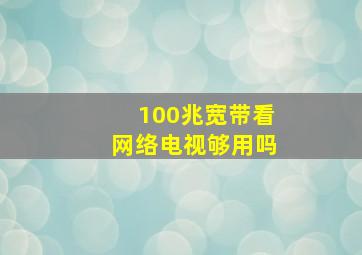 100兆宽带看
网络电视够用吗